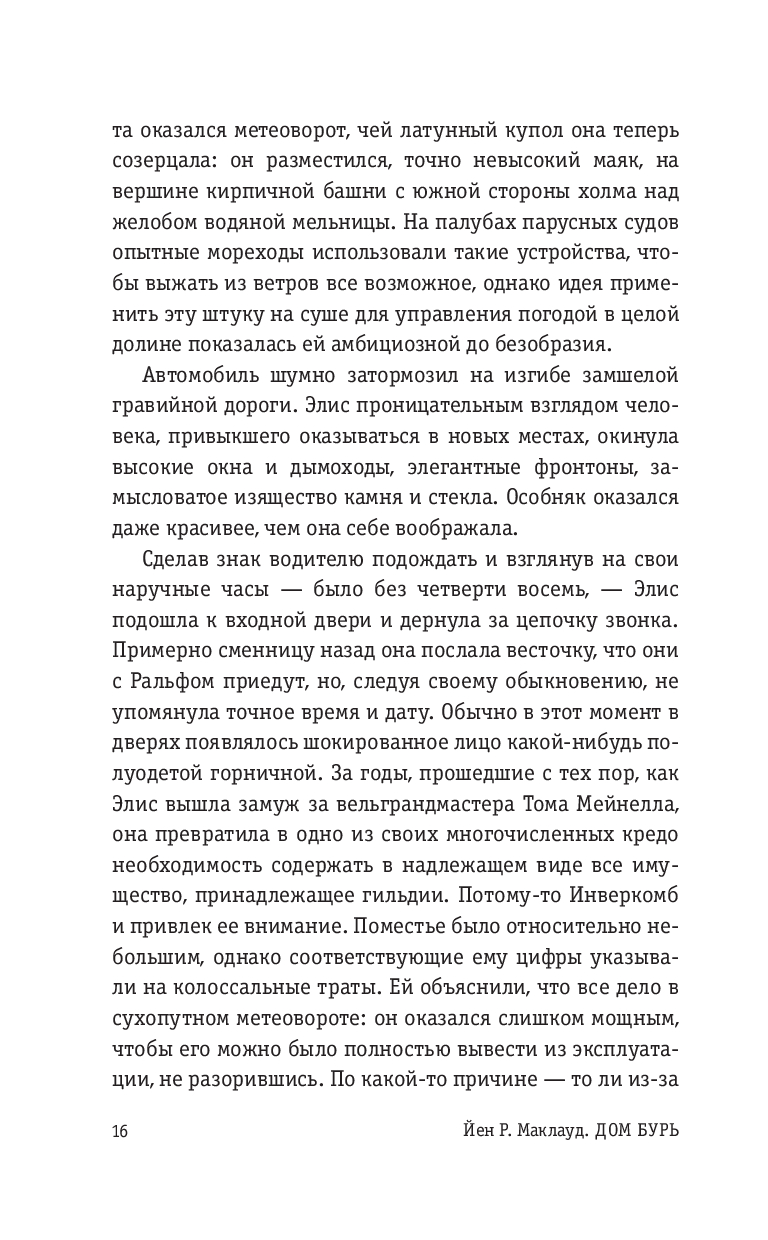 та оказался метеоворот, чей латунный купол она теперь созерцала: он разместился, точно невысокий маяк, на вершине кирпичной башни с южной стороны холма над желобом водяной мельницы. На палубах парусных судов опытные мореходы использовали такие устройства, чтобы выжать из ветров все возможное, однако идея применить эту штуку на суше для управления погодой в целой долине показалась ей амбициозной до безобразия.

Автомобиль шумно затормозил на изгибе замшелой гравийной дороги. Элис проницательным взглядом человека, привыкшего оказываться в новых местах, окинула высокие окна и дымоходы, элегантные фронтоны, замысловатое изящество камня и стекла. Особняк оказался даже красивее, чем она себе воображала.

Сделав знак водителю подождать и взглянув на свои наручные часы — было без четверти восемь, — Элис подошла к входной двери и дернула за цепочку звонка. Примерно сменницу назад она послала весточку, что они с Ральфом приедут, но, следуя своему обыкновению, не упомянула точное время и дату. Обычно в этот момент в дверях появлялось шокированное лицо какой-нибудь полуодетой горничной. За годы, прошедшие с тех пор, как Элис вышла замуж за вельграндмастера Тома Мейнелла, она превратила в одно из своих многочисленных кредо необходимость содержать в надлежащем виде все имущество, принадлежащее гильдии. Потому-то Инверкомб и привлек ее внимание. Поместье было относительно небольшим, однако соответствующие ему цифры указывали на колоссальные траты. Ей объяснили, что все дело в сухопутном метеовороте: он оказался слишком мощным, чтобы его можно было полностью вывести из эксплуатации, не разорившись. По какой-то причине — то ли из-за

16 Йен Р. Маклауд. ДОМ БУРЬ